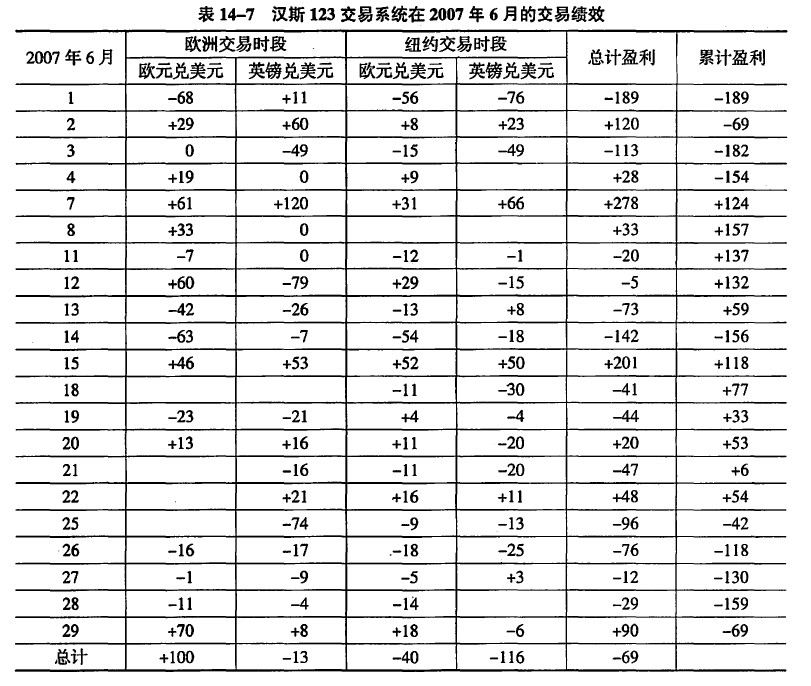 表 14–7　汉斯 123 交易系统在 2007 年 6 月的交易绩效

| 2007 年 6 月 | 欧洲交易时段 欧元兑美元 | 欧洲交易时段 英镑兑美元 | 纽约交易时段 欧元兑美元 | 纽约交易时段 英镑兑美元 | 总计盈利 | 累计盈利 |
|---|---|---|---|---|---|---|
| 1 | −68 | +11 | −56 | −76 | −189 | −189 |
| 2 | +29 | +60 | +8 | +23 | +120 | −69 |
| 3 | 0 | −49 | −15 | −49 | −113 | −182 |
| 4 | +19 | 0 | +9 |  | +28 | −154 |
| 7 | +61 | +120 | +31 | +66 | +278 | +124 |
| 8 | +33 | 0 |  |  | +33 | +157 |
| 11 | −7 | 0 | −12 | −1 | −20 | +137 |
| 12 | +60 | −79 | +29 | −15 | −5 | +132 |
| 13 | −42 | −26 | −13 | +8 | −73 | +59 |
| 14 | −63 | −7 | −54 | −18 | −142 | −156 |
| 15 | +46 | +53 | +52 | +50 | +201 | +118 |
| 18 |  |  | −11 | −30 | −41 | +77 |
| 19 | −23 | −21 | +4 | −4 | −44 | +33 |
| 20 | +13 | +16 | +11 | −20 | +20 | +53 |
| 21 |  | −16 | −11 | −20 | −47 | +6 |
| 22 |  | +21 | +16 | +11 | +48 | +54 |
| 25 |  | −74 | −9 | −13 | −96 | −42 |
| 26 | −16 | −17 | −18 | −25 | −76 | −118 |
| 27 | −1 | −9 | −5 | +3 | −12 | −130 |
| 28 | −11 | −4 | −14 |  | −29 | −159 |
| 29 | +70 | +8 | +18 | −6 | +90 | −69 |
| 总计 | +100 | −13 | −40 | −116 | −69 |  |